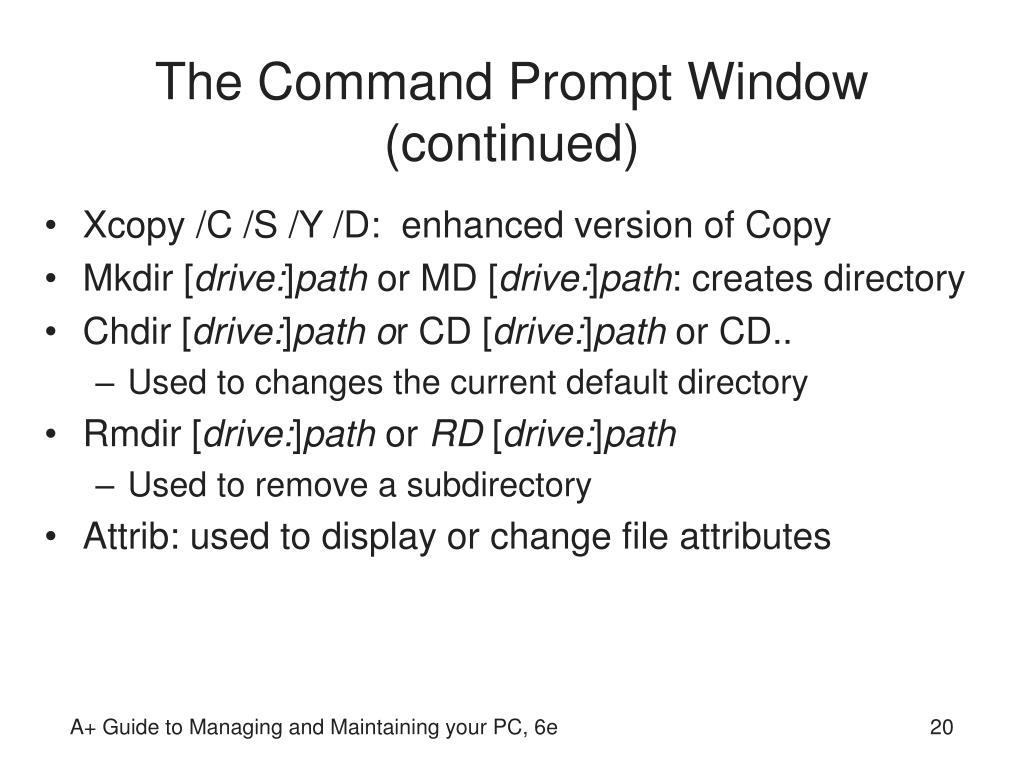 The Command Prompt Window (continued)

• Xcopy /C /S /Y /D: enhanced version of Copy
• Mkdir [drive:]path or MD [drive:]path: creates directory
• Chdir [drive:]path or CD [drive:]path or CD..
– Used to changes the current default directory
• Rmdir [drive:]path or RD [drive:]path
– Used to remove a subdirectory
• Attrib: used to display or change file attributes

A+ Guide to Managing and Maintaining your PC, 6e

20